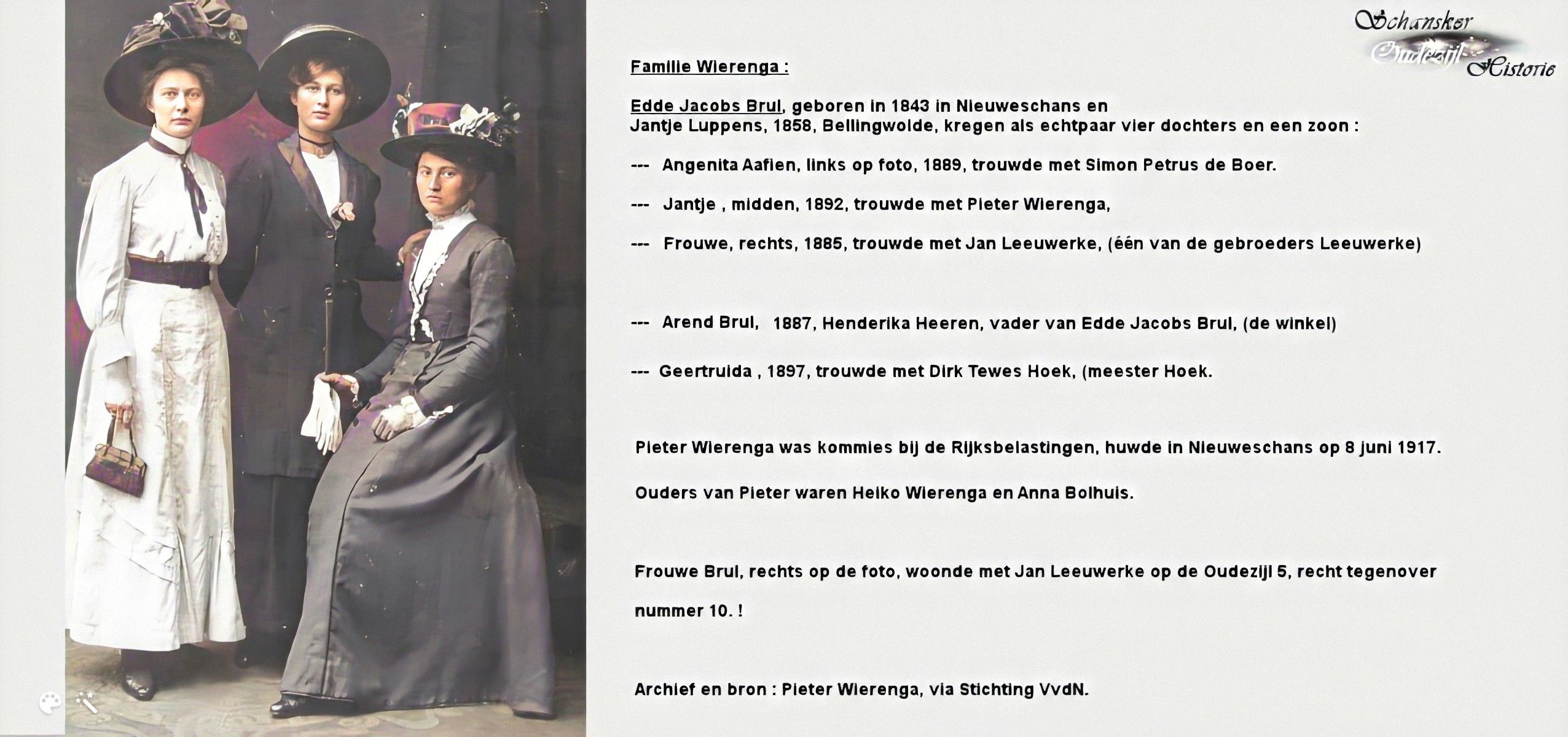 Schansker Oudezijl Historie

Familie Wierenga :

Edde Jacobs Brul, geboren in 1843 in Nieuweschans en Jantje Luppens, 1858, Bellingwolde, kregen als echtpaar vier dochters en een zoon :

--- Angenita Aafien, links op foto, 1889, trouwde met Simon Petrus de Boer.

--- Jantje , midden, 1892, trouwde met Pieter Wierenga,

--- Frouwe, rechts, 1885, trouwde met Jan Leeuwerke, (één van de gebroeders Leeuwerke)

--- Arend Brul, 1887, Henderika Heeren, vader van Edde Jacobs Brul, (de winkel)

--- Geertruida , 1897, trouwde met Dirk Tewes Hoek, (meester Hoek.

Pieter Wierenga was kommies bij de Rijksbelastingen, huwde in Nieuweschans op 8 juni 1917.

Ouders van Pieter waren Heiko Wierenga en Anna Bolhuis.

Frouwe Brul, rechts op de foto, woonde met Jan Leeuwerke op de Oudezijl 5, recht tegenover nummer 10. !

Archief en bron : Pieter Wierenga, via Stichting VvdN.